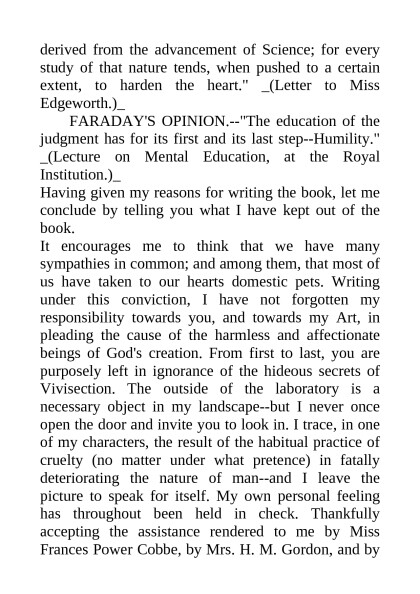 derived from the advancement of Science; for every study of that nature tends, when pushed to a certain extent, to harden the heart." _(Letter to Miss Edgeworth.)_

FARADAY'S OPINION.--"The education of the judgment has for its first and its last step--Humility." _(Lecture on Mental Education, at the Royal Institution.)_

Having given my reasons for writing the book, let me conclude by telling you what I have kept out of the book.

It encourages me to think that we have many sympathies in common; and among them, that most of us have taken to our hearts domestic pets. Writing under this conviction, I have not forgotten my responsibility towards you, and towards my Art, in pleading the cause of the harmless and affectionate beings of God's creation. From first to last, you are purposely left in ignorance of the hideous secrets of Vivisection. The outside of the laboratory is a necessary object in my landscape--but I never once open the door and invite you to look in. I trace, in one of my characters, the result of the habitual practice of cruelty (no matter under what pretence) in fatally deteriorating the nature of man--and I leave the picture to speak for itself. My own personal feeling has throughout been held in check. Thankfully accepting the assistance rendered to me by Miss Frances Power Cobbe, by Mrs. H. M. Gordon, and by